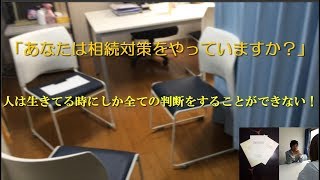 「あなたは相続対策をやっていますか？」

人は生きてる時にしか全ての判断をすることができない！